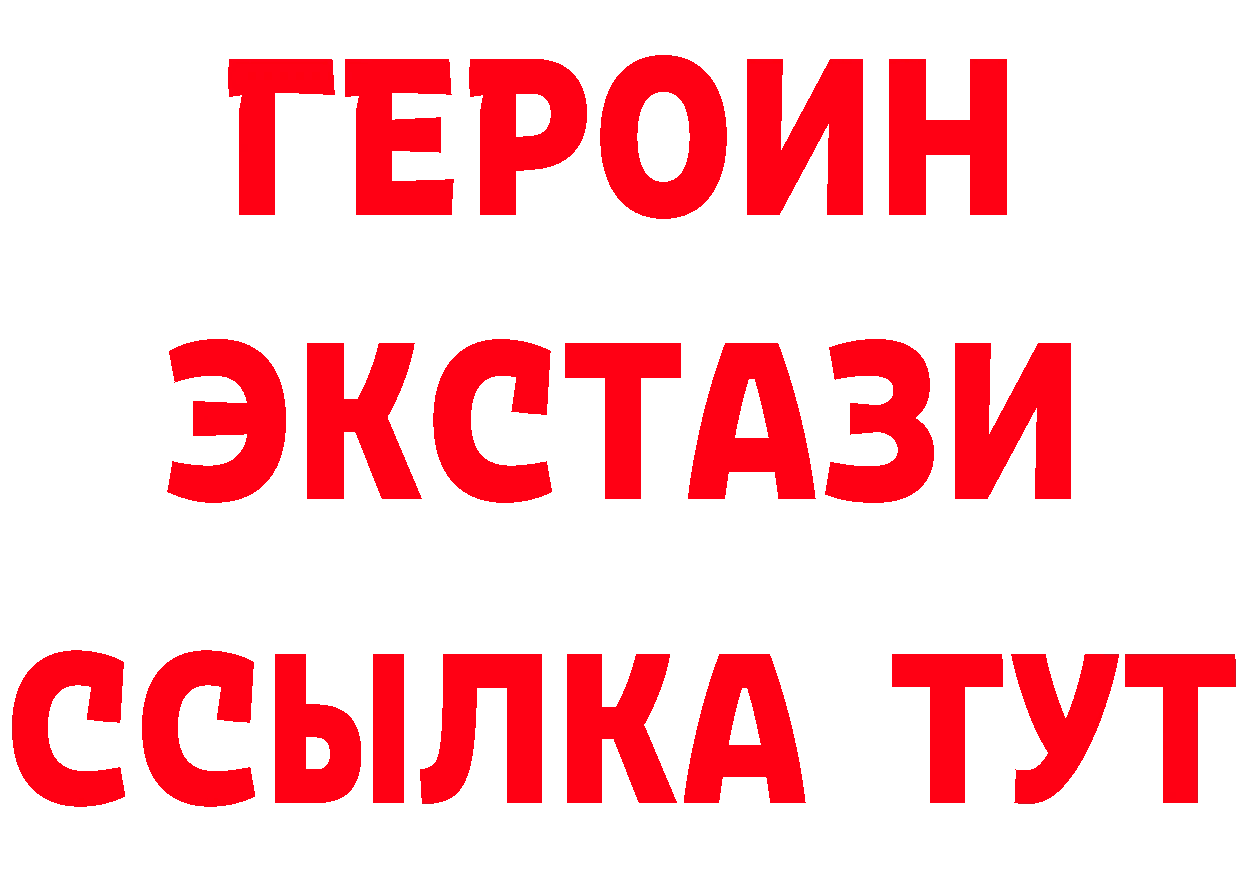 ГЕРОИН
ЭКСТАЗИ
ССЫЛКА ТУТ